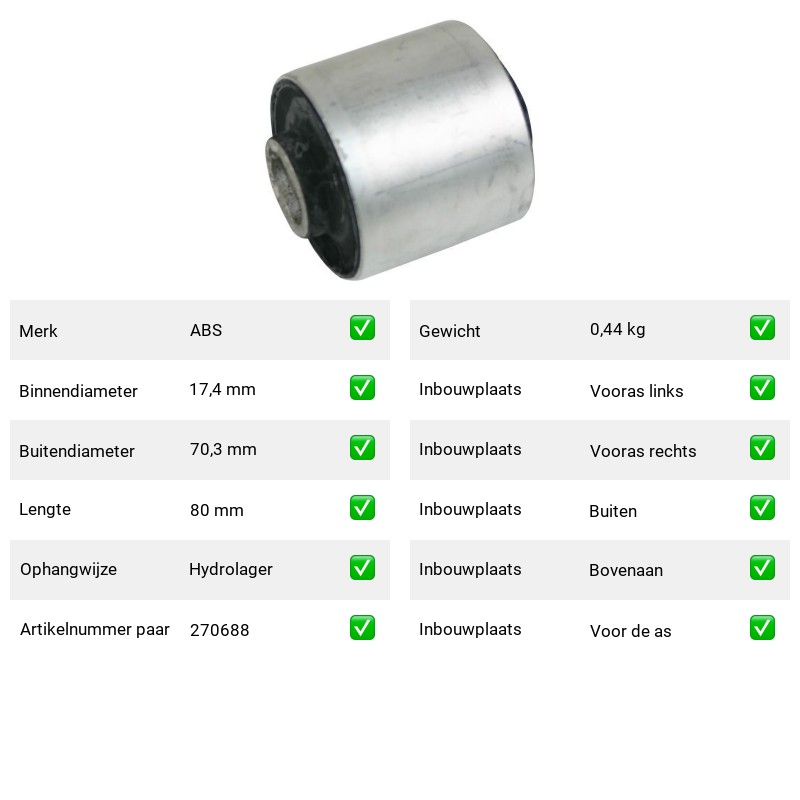 Merk ABS ☑
Binnendiameter 17,4 mm ☑
Buitendiameter 70,3 mm ☑
Lengte 80 mm ☑
Ophangwijze Hydrolager ☑
Artikelnummer paar 270688 ☑

Gewicht 0,44 kg ☑
Inbouwplaats Vooras links ☑
Inbouwplaats Vooras rechts ☑
Inbouwplaats Buiten ☑
Inbouwplaats Bovenaan ☑
Inbouwplaats Voor de as ☑